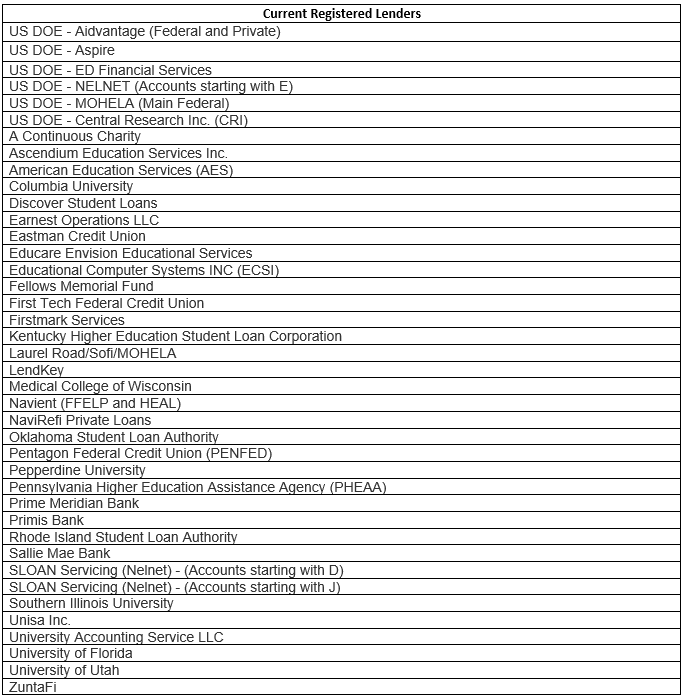 | Current Registered Lenders |
|---|
| US DOE - Aidvantage (Federal and Private) |
| US DOE - Aspire |
| US DOE - ED Financial Services |
| US DOE - NELNET (Accounts starting with E) |
| US DOE - MOHELA (Main Federal) |
| US DOE - Central Research Inc. (CRI) |
| A Continuous Charity |
| Ascendium Education Services Inc. |
| American Education Services (AES) |
| Columbia University |
| Discover Student Loans |
| Earnest Operations LLC |
| Eastman Credit Union |
| Educare Envision Educational Services |
| Educational Computer Systems INC (ECSI) |
| Fellows Memorial Fund |
| First Tech Federal Credit Union |
| Firstmark Services |
| Kentucky Higher Education Student Loan Corporation |
| Laurel Road/Sofi/MOHELA |
| LendKey |
| Medical College of Wisconsin |
| Navient (FFELP and HEAL) |
| NaviRefi Private Loans |
| Oklahoma Student Loan Authority |
| Pentagon Federal Credit Union (PENFED) |
| Pepperdine University |
| Pennsylvania Higher Education Assistance Agency (PHEAA) |
| Prime Meridian Bank |
| Primis Bank |
| Rhode Island Student Loan Authority |
| Sallie Mae Bank |
| SLOAN Servicing (Nelnet) - (Accounts starting with D) |
| SLOAN Servicing (Nelnet) - (Accounts starting with J) |
| Southern Illinois University |
| Unisa Inc. |
| University Accounting Service LLC |
| University of Florida |
| University of Utah |
| ZuntaFi |